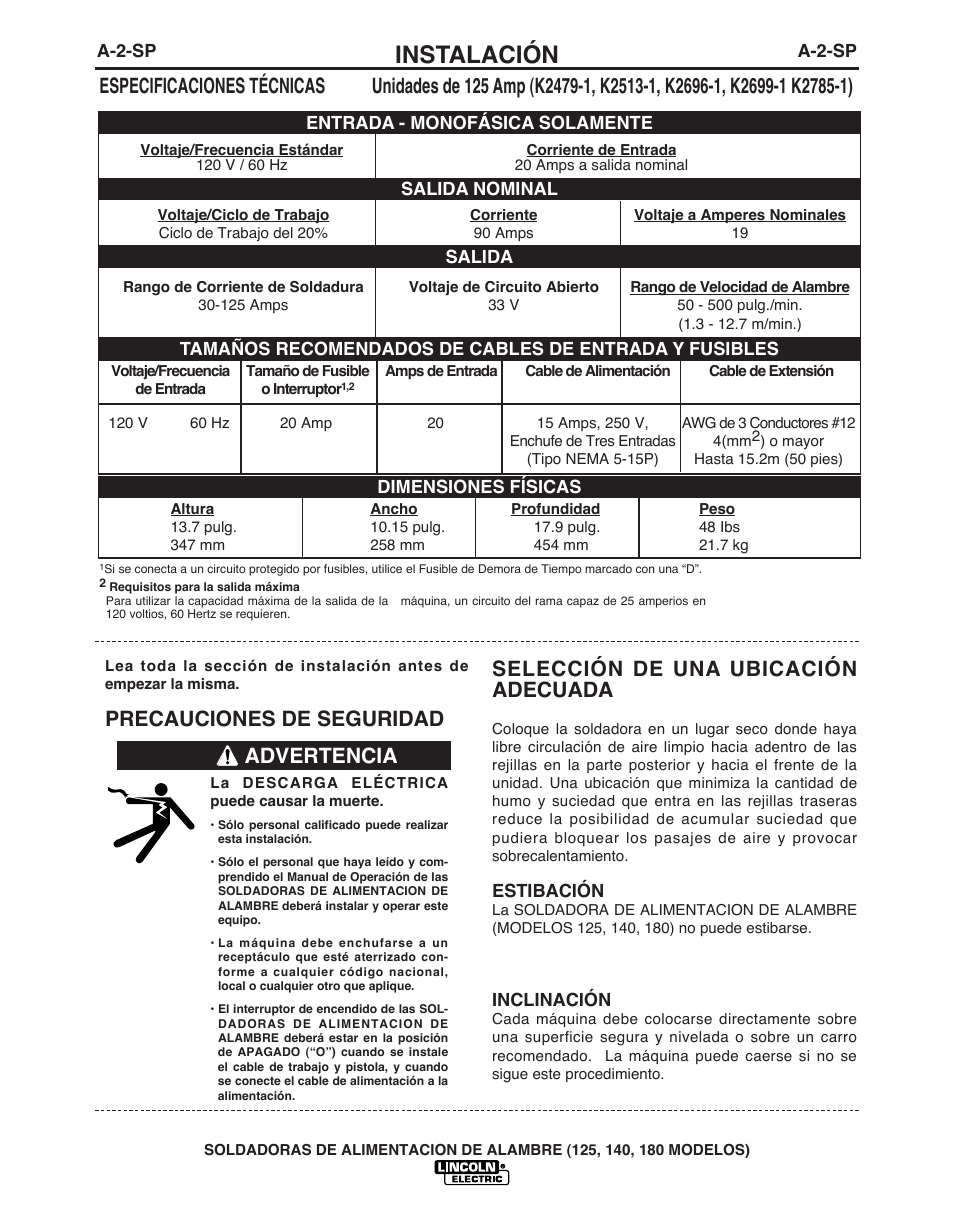 A-2-SP INSTALACIÓN A-2-SP

ESPECIFICACIONES TÉCNICAS Unidades de 125 Amp (K2479-1, K2513-1, K2696-1, K2699-1 K2785-1)

ENTRADA - MONOFÁSICA SOLAMENTE

| Voltaje/Frecuencia Estándar | Corriente de Entrada |
|---|---|
| 120 V / 60 Hz | 20 Amps a salida nominal |

SALIDA NOMINAL

| Voltaje/Ciclo de Trabajo | Corriente | Voltaje a Amperes Nominales |
|---|---|---|
| Ciclo de Trabajo del 20% | 90 Amps | 19 |

SALIDA

| Rango de Corriente de Soldadura | Voltaje de Circuito Abierto | Rango de Velocidad de Alambre |
|---|---|---|
| 30-125 Amps | 33 V | 50 - 500 pulg./min. (1.3 - 12.7 m/min.) |

TAMAÑOS RECOMENDADOS DE CABLES DE ENTRADA Y FUSIBLES

| Voltaje/Frecuencia de Entrada | Tamaño de Fusible o Interruptor$^{1,2}$ | Amps de Entrada | Cable de Alimentación | Cable de Extensión |
|---|---|---|---|---|
| 120 V 60 Hz | 20 Amp | 20 | 15 Amps, 250 V, Enchufe de Tres Entradas (Tipo NEMA 5-15P) | AWG de 3 Conductores #12 4(mm$^2$) o mayor Hasta 15.2m (50 pies) |

DIMENSIONES FÍSICAS

| Altura | Ancho | Profundidad | Peso |
|---|---|---|---|
| 13.7 pulg. 347 mm | 10.15 pulg. 258 mm | 17.9 pulg. 454 mm | 48 lbs 21.7 kg |

$^1$Si se conecta a un circuito protegido por fusibles, utilice el Fusible de Demora de Tiempo marcado con una “D”.
$^2$ Requisitos para la salida máxima
Para utilizar la capacidad máxima de la salida de la máquina, un circuito del rama capaz de 25 amperios en 120 voltios, 60 Hertz se requieren.

Lea toda la sección de instalación antes de empezar la misma.

PRECAUCIONES DE SEGURIDAD

ADVERTENCIA

La DESCARGA ELÉCTRICA puede causar la muerte.

• Sólo personal calificado puede realizar esta instalación.

• Sólo el personal que haya leído y comprendido el Manual de Operación de las SOLDADORAS DE ALIMENTACION DE ALAMBRE deberá instalar y operar este equipo.

• La máquina debe enchufarse a un receptáculo que esté aterrizado conforme a cualquier código nacional, local o cualquier otro que aplique.

• El interruptor de encendido de las SOLDADORAS DE ALIMENTACION DE ALAMBRE deberá estar en la posición de APAGADO (“O”) cuando se instale el cable de trabajo y pistola, y cuando se conecte el cable de alimentación a la alimentación.

SELECCIÓN DE UNA UBICACIÓN ADECUADA

Coloque la soldadora en un lugar seco donde haya libre circulación de aire limpio hacia adentro de las rejillas en la parte posterior y hacia el frente de la unidad. Una ubicación que minimiza la cantidad de humo y suciedad que entra en las rejillas traseras reduce la posibilidad de acumular suciedad que pudiera bloquear los pasajes de aire y provocar sobrecalentamiento.

ESTIBACIÓN
La SOLDADORA DE ALIMENTACION DE ALAMBRE (MODELOS 125, 140, 180) no puede estibarse.

INCLINACIÓN
Cada máquina debe colocarse directamente sobre una superficie segura y nivelada o sobre un carro recomendado. La máquina puede caerse si no se sigue este procedimiento.

SOLDADORAS DE ALIMENTACION DE ALAMBRE (125, 140, 180 MODELOS)
LINCOLN ELECTRIC